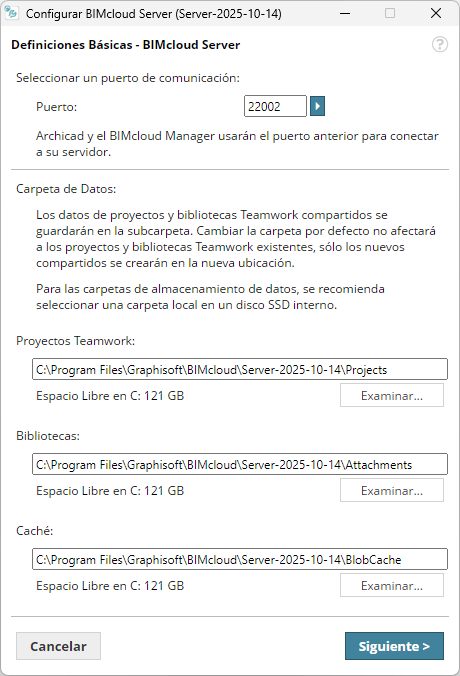 Configurar BIMcloud Server (Server-2025-10-14)

Definiciones Básicas - BIMcloud Server

?

Seleccionar un puerto de comunicación:

Puerto: 22002

Archicad y el BIMcloud Manager usarán el puerto anterior para conectar a su servidor.

Carpeta de Datos:

Los datos de proyectos y bibliotecas Teamwork compartidos se guardarán en la subcarpeta. Cambiar la carpeta por defecto no afectará a los proyectos y bibliotecas Teamwork existentes, sólo los nuevos compartidos se crearán en la nueva ubicación.

Para las carpetas de almacenamiento de datos, se recomienda seleccionar una carpeta local en un disco SSD interno.

Proyectos Teamwork:

C:\Program Files\Graphisoft\BIMcloud\Server-2025-10-14\Projects

Espacio Libre en C: 121 GB

Examinar...

Bibliotecas:

C:\Program Files\Graphisoft\BIMcloud\Server-2025-10-14\Attachments

Espacio Libre en C: 121 GB

Examinar...

Caché:

C:\Program Files\Graphisoft\BIMcloud\Server-2025-10-14\BlobCache

Espacio Libre en C: 121 GB

Examinar...

Cancelar

Siguiente >